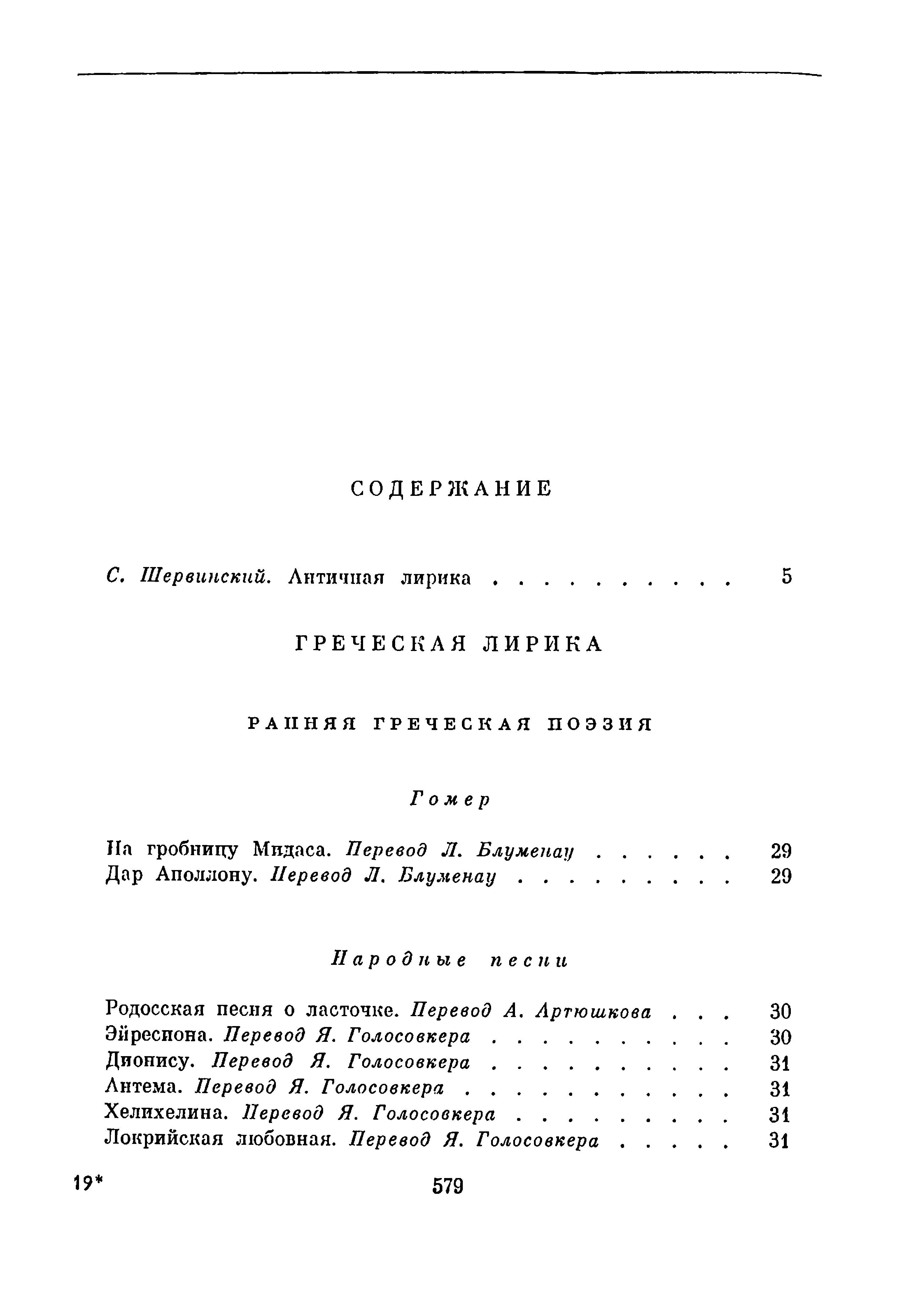 СОДЕРЖАНИЕ

С. Шервинский. Античная лирика . . . . . . . . . . 5

ГРЕЧЕСКАЯ ЛИРИКА

РАННЯЯ ГРЕЧЕСКАЯ ПОЭЗИЯ

Гомер

На гробницу Мидаса. Перевод Л. Блуменау . . . . . . 29
Дар Аполлону. Перевод Л. Блуменау . . . . . . . . . 29

Народные песни

Родосская песня о ласточке. Перевод А. Артюшкова . . . 30
Эйресиона. Перевод Я. Голосовкера . . . . . . . . . . 30
Дионису. Перевод Я. Голосовкера . . . . . . . . . . 31
Антема. Перевод Я. Голосовкера . . . . . . . . . . . 31
Хелихелина. Перевод Я. Голосовкера . . . . . . . . . 31
Локрийская любовная. Перевод Я. Голосовкера . . . . . 31

19* 579